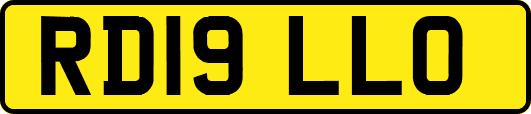 RD19 LLO